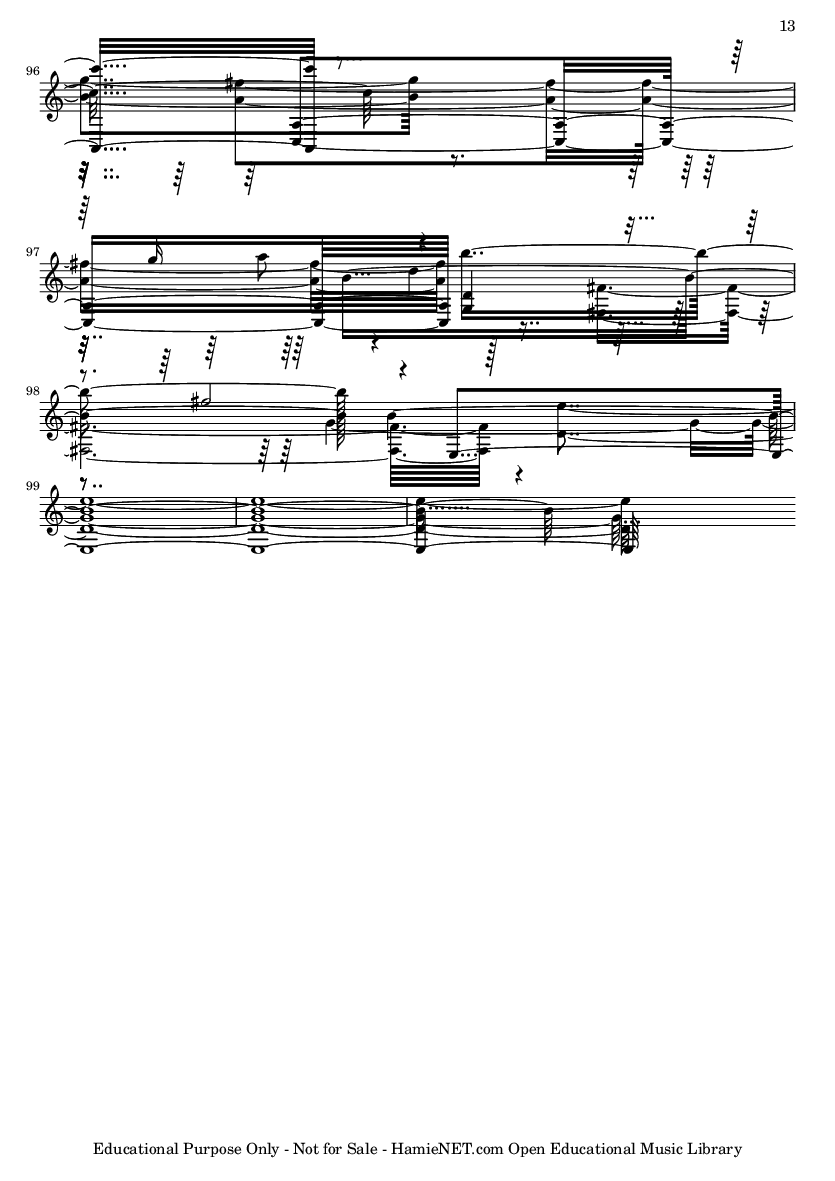 13

96

97

98

99

Educational Purpose Only - Not for Sale - HamieNET.com Open Educational Music Library